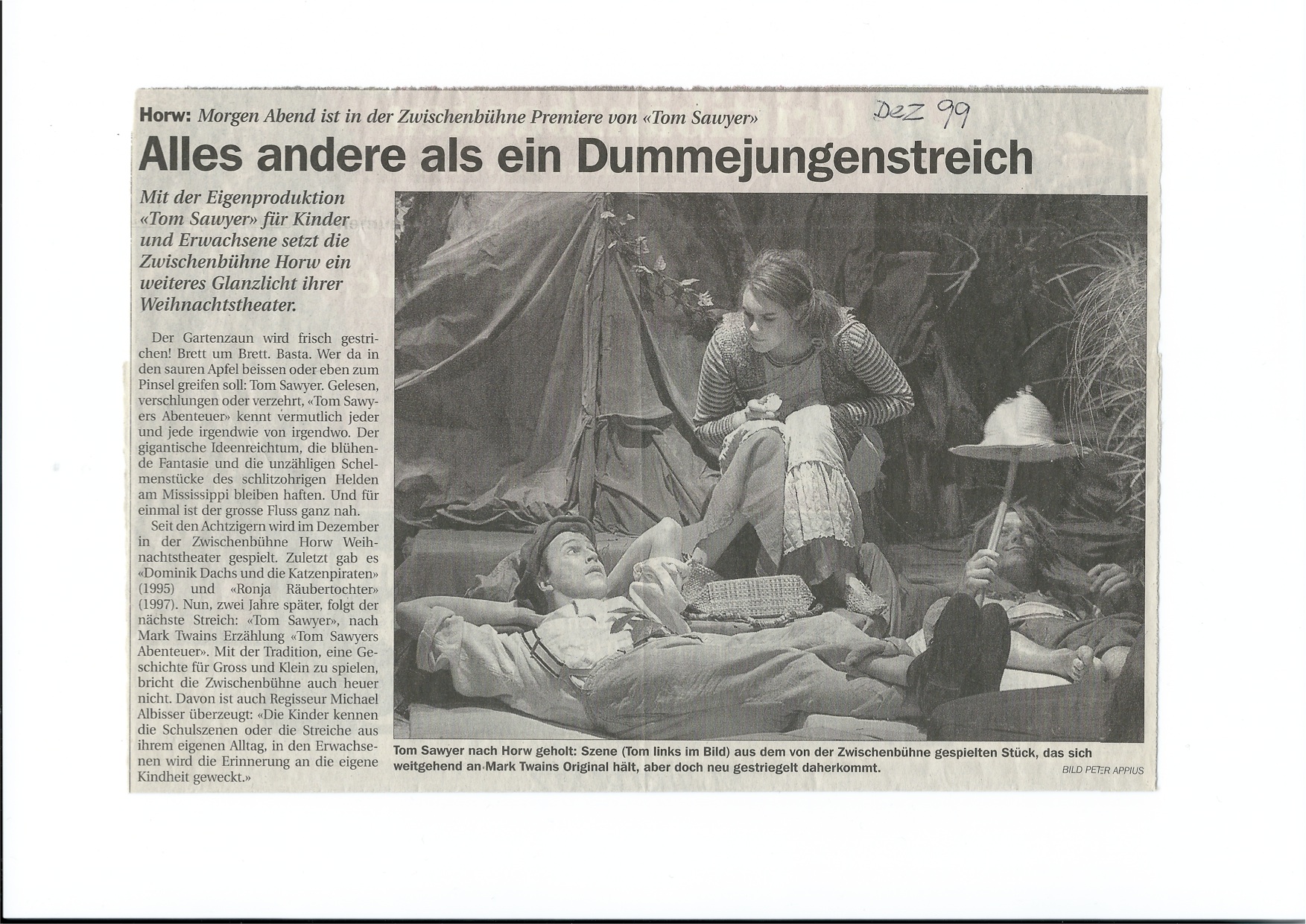 Horw: Morgen Abend ist in der Zwischenbühne Premiere von «Tom Sawyer»

Dez 99

Alles andere als ein Dummejungenstreich

Mit der Eigenproduktion «Tom Sawyer» für Kinder und Erwachsene setzt die Zwischenbühne Horw ein weiteres Glanzlicht ihrer Weihnachtstheater.

Der Gartenzaun wird frisch gestrichen! Brett um Brett. Basta. Wer da in den sauren Apfel beissen oder eben zum Pinsel greifen soll: Tom Sawyer. Gelesen, verschlungen oder verzehrt, «Tom Sawyers Abenteuer» kennt vermutlich jeder und jede irgendwie von irgendwo. Der gigantische Ideenreichtum, die blühende Fantasie und die unzähligen Schelmenstücke des schlitzohrigen Helden am Mississippi bleiben haften. Und für einmal ist der grosse Fluss ganz nah.

Seit den Achtzigern wird im Dezember in der Zwischenbühne Horw Weihnachtstheater gespielt. Zuletzt gab es «Dominik Dachs und die Katzenpiraten» (1995) und «Ronja Räubertochter» (1997). Nun, zwei Jahre später, folgt der nächste Streich: «Tom Sawyer», nach Mark Twains Erzählung «Tom Sawyers Abenteuer». Mit der Tradition, eine Geschichte für Gross und Klein zu spielen, bricht die Zwischenbühne auch heuer nicht. Davon ist auch Regisseur Michael Albisser überzeugt: «Die Kinder kennen die Schulszenen oder die Streiche aus ihrem eigenen Alltag, in den Erwachsenen wird die Erinnerung an die eigene Kindheit geweckt.»

Tom Sawyer nach Horw geholt: Szene (Tom links im Bild) aus dem von der Zwischenbühne gespielten Stück, das sich weitgehend an Mark Twains Original hält, aber doch neu gestriegelt daherkommt.

BILD PETER APPIUS